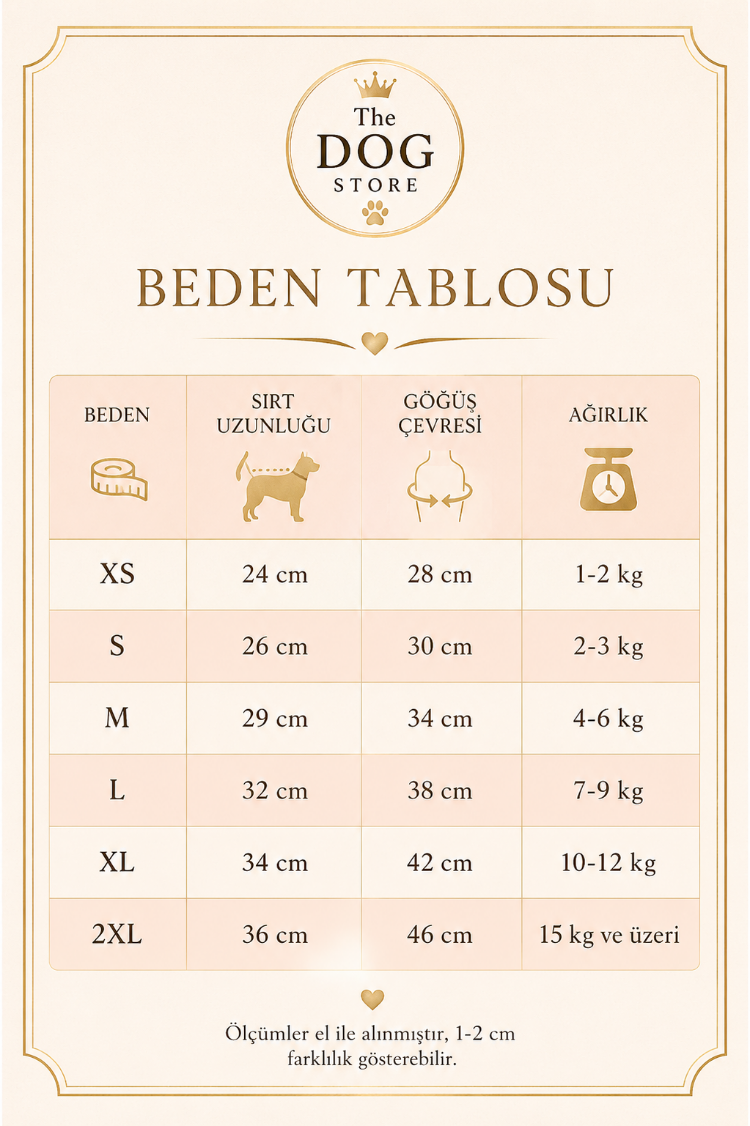 The
DOG
STORE

BEDEN TABLOSU

| BEDEN | SIRT UZUNLUĞU | GÖĞÜŞ ÇEVRESİ | AĞIRLIK |
|---|---|---|---|
| XS | 24 cm | 28 cm | 1-2 kg |
| S | 26 cm | 30 cm | 2-3 kg |
| M | 29 cm | 34 cm | 4-6 kg |
| L | 32 cm | 38 cm | 7-9 kg |
| XL | 34 cm | 42 cm | 10-12 kg |
| 2XL | 36 cm | 46 cm | 15 kg ve üzeri |

Ölçümler el ile alınmıştır, 1-2 cm farklılık gösterebilir.